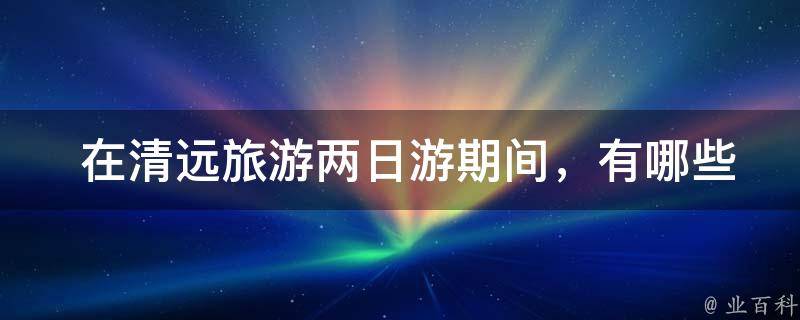 在清远旅游两日游期间，有哪些

@ 业百科